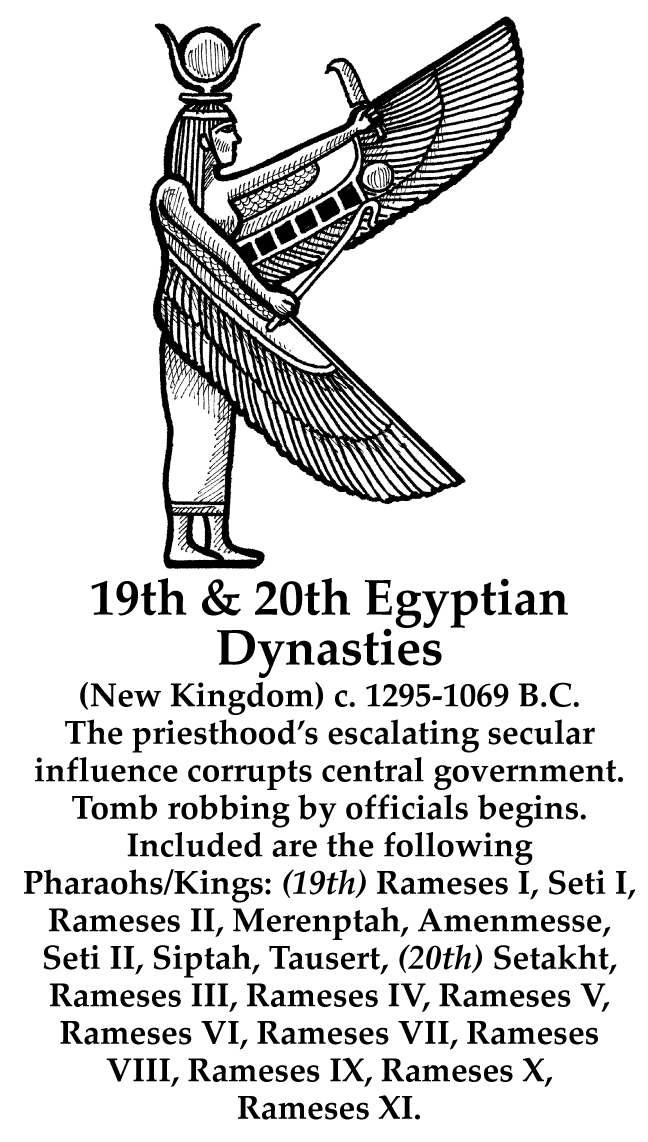 19th & 20th Egyptian Dynasties

(New Kingdom) c. 1295-1069 B.C. The priesthood's escalating secular influence corrupts central government. Tomb robbing by officials begins. Included are the following Pharaohs/Kings: (19th) Rameses I, Seti I, Rameses II, Merenptah, Amenmesse, Seti II, Siptah, Tausert, (20th) Setakht, Rameses III, Rameses IV, Rameses V, Rameses VI, Rameses VII, Rameses VIII, Rameses IX, Rameses X, Rameses XI.